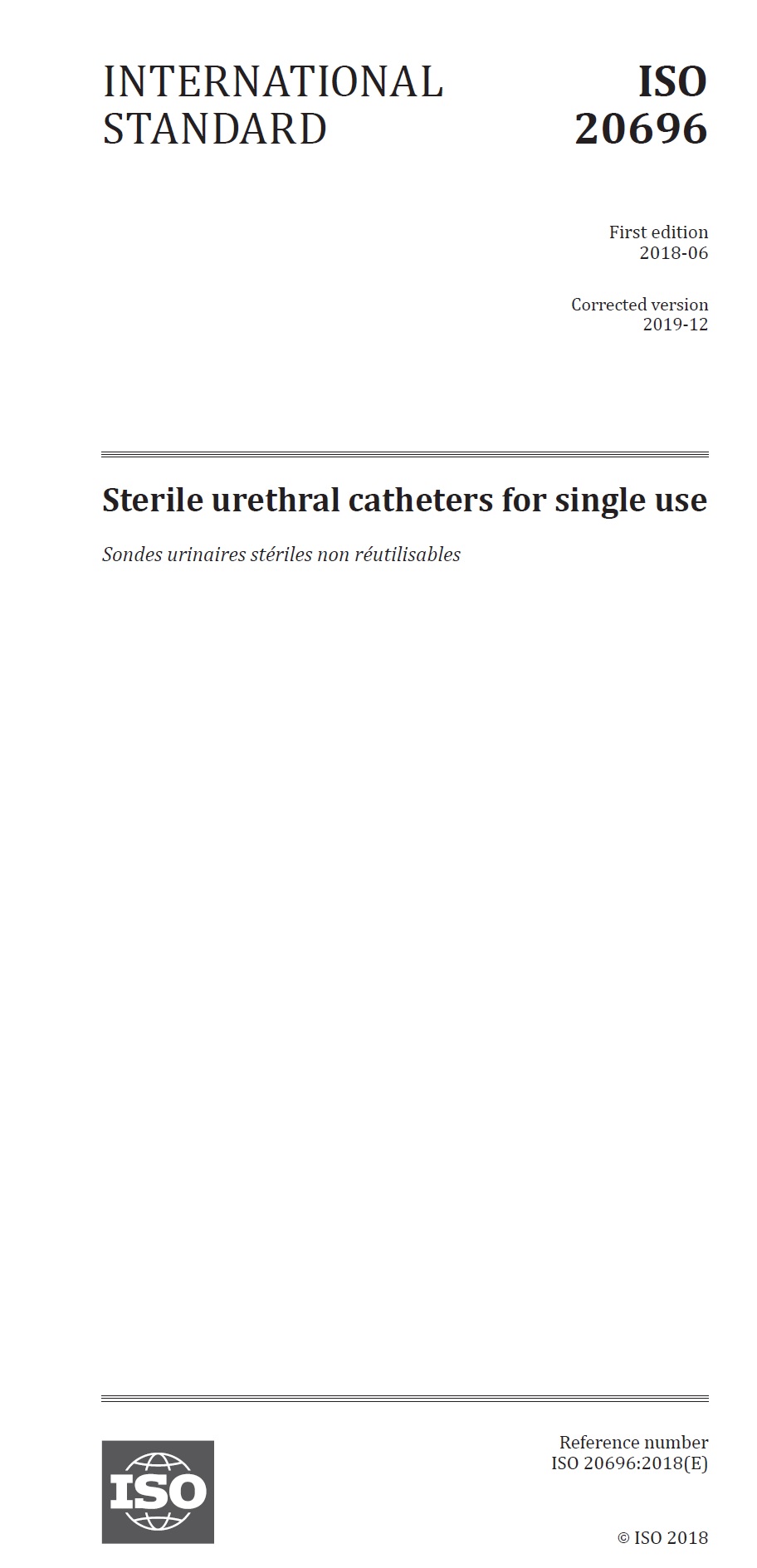 INTERNATIONAL STANDARD

ISO 20696

First edition
2018-06

Corrected version
2019-12

Sterile urethral catheters for single use

Sondes urinaires stériles non réutilisables

ISO

Reference number
ISO 20696:2018(E)

© ISO 2018